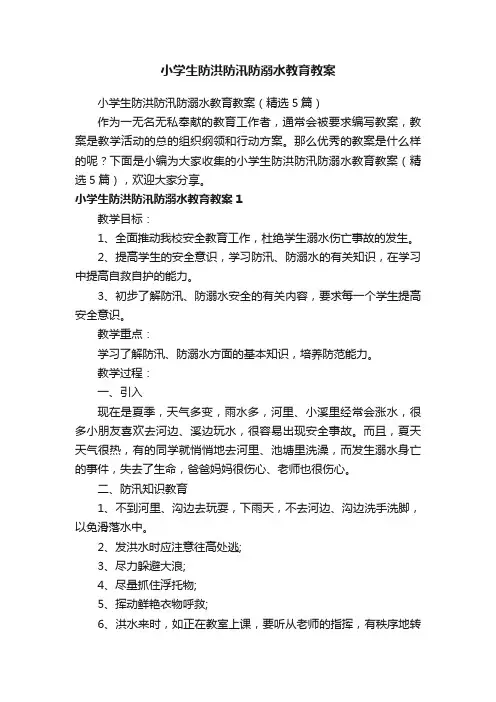 小学生防洪防汛防溺水教育教案

小学生防洪防汛防溺水教育教案（精选5篇）

作为一无名无私奉献的教育工作者，通常会被要求编写教案，教案是教学活动的总的组织纲领和行动方案。那么优秀的教案是什么样的呢？下面是小编为大家收集的小学生防洪防汛防溺水教育教案（精选5篇），欢迎大家分享。

小学生防洪防汛防溺水教育教案1

教学目标：

1、全面推动我校安全教育工作，杜绝学生溺水伤亡事故的发生。

2、提高学生的安全意识，学习防汛、防溺水的有关知识，在学习中提高自救自护的能力。

3、初步了解防汛、防溺水安全的有关内容，要求每一个学生提高安全意识。

教学重点：

学习了解防汛、防溺水方面的基本知识，培养防范能力。

教学过程：

一、引入

现在是夏季，天气多变，雨水多，河里、小溪里经常会涨水，很多小朋友喜欢去河边、溪边玩水，很容易出现安全事故。而且，夏天天气很热，有的同学就悄悄地去河里、池塘里洗澡，而发生溺水身亡的事件，失去了生命，爸爸妈妈很伤心、老师也很伤心。

二、防汛知识教育

1、不到河里、沟边去玩耍，下雨天，不去河边、沟边洗手洗脚，以免滑落水中。

2、发洪水时应注意往高处逃;

3、尽力躲避大浪;

4、尽量抓住浮托物;

5、挥动鲜艳衣物呼救;

6、洪水来时，如正在教室上课，要听从老师的指挥，有秩序地转